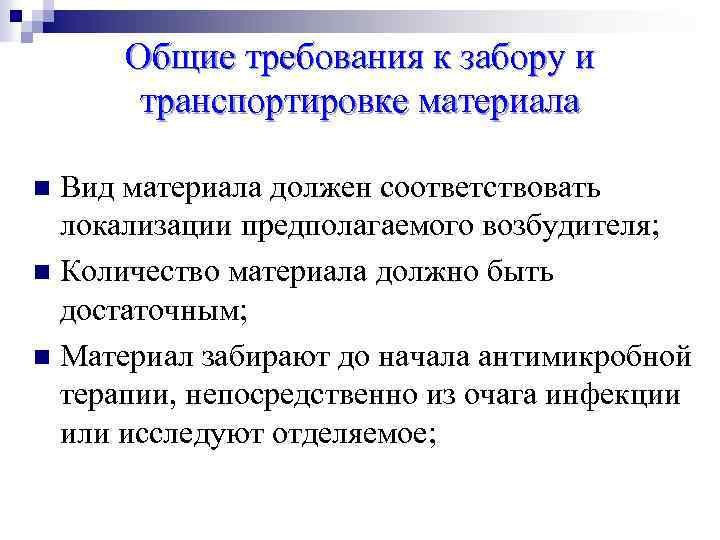 Общие требования к забору и транспортировке материала

• Вид материала должен соответствовать локализации предполагаемого возбудителя;
• Количество материала должно быть достаточным;
• Материал забирают до начала антимикробной терапии, непосредственно из очага инфекции или исследуют отделяемое;